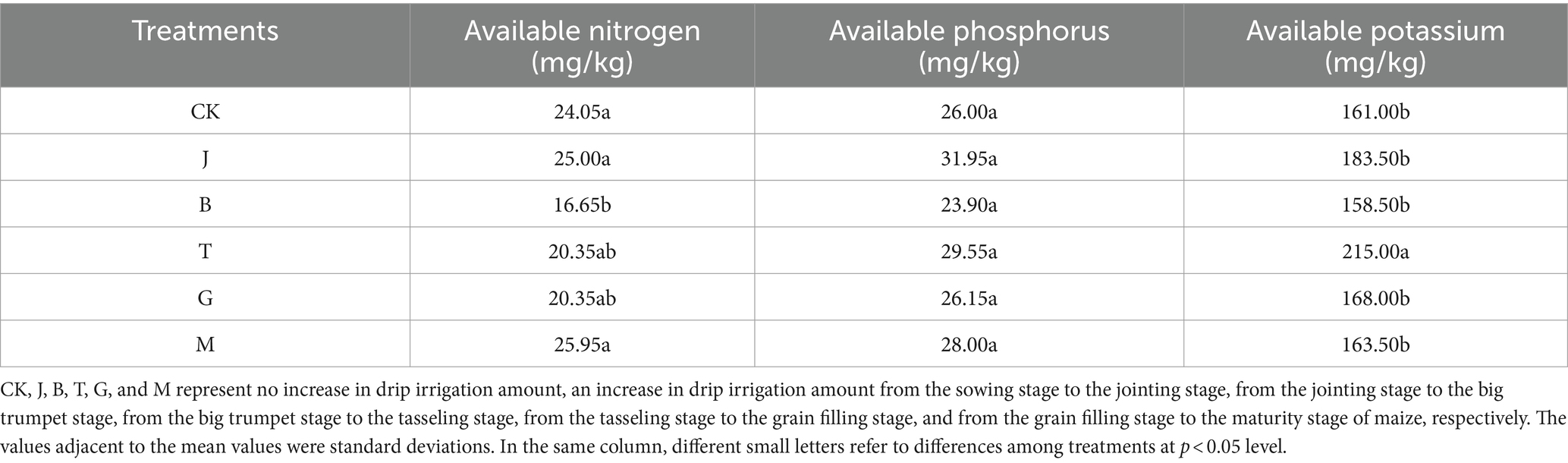 | Treatments | Available nitrogen (mg/kg) | Available phosphorus (mg/kg) | Available potassium (mg/kg) |
|---|---|---|---|
| CK | 24.05a | 26.00a | 161.00b |
| J | 25.00a | 31.95a | 183.50b |
| B | 16.65b | 23.90a | 158.50b |
| T | 20.35ab | 29.55a | 215.00a |
| G | 20.35ab | 26.15a | 168.00b |
| M | 25.95a | 28.00a | 163.50b |

CK, J, B, T, G, and M represent no increase in drip irrigation amount, an increase in drip irrigation amount from the sowing stage to the jointing stage, from the jointing stage to the big trumpet stage, from the big trumpet stage to the tasseling stage, from the tasseling stage to the grain filling stage, and from the grain filling stage to the maturity stage of maize, respectively. The values adjacent to the mean values were standard deviations. In the same column, different small letters refer to differences among treatments at $p < 0.05$ level.